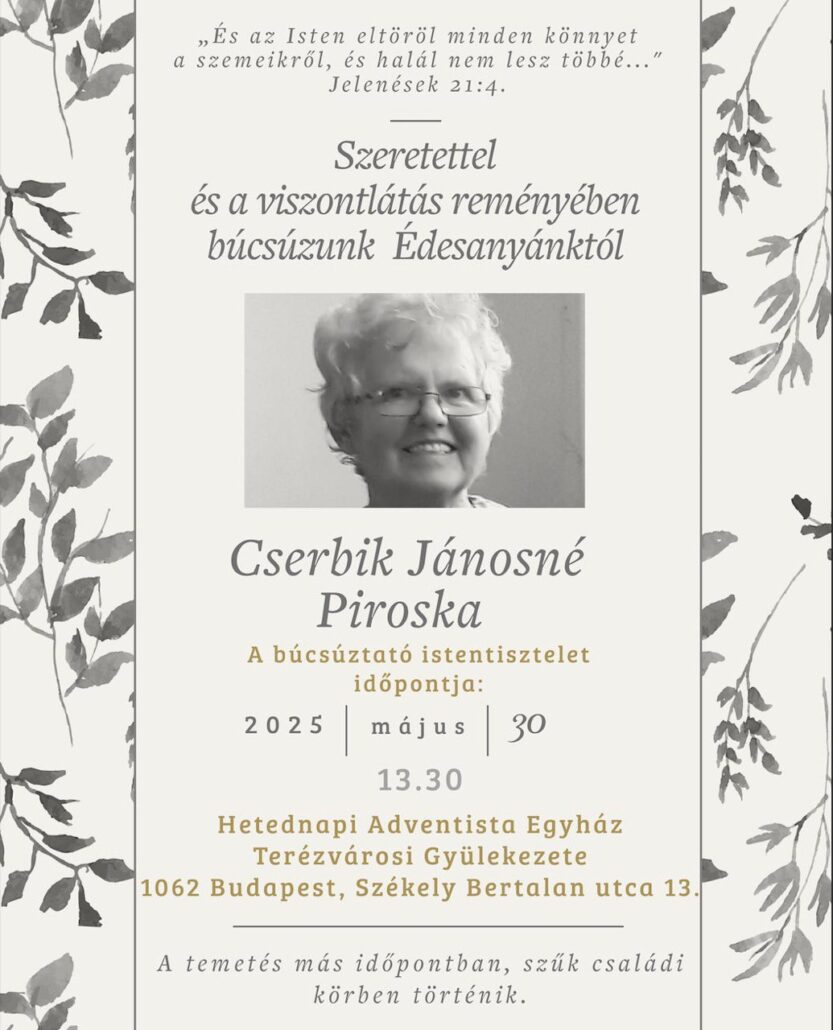 „És az Isten eltöröl minden könnyet a szemeikről, és halál nem lesz többé..."
Jelenések 21:4.

Szeretettel
és a viszontlátás reményében
búcsúzunk Édesanyánktól

Cserbik Jánosné
Piroska

A búcsúztató istentisztelet időpontja:

2025 | május | 30

13.30

Hetednapi Adventista Egyház
Terézvárosi Gyülekezete
1062 Budapest, Székely Bertalan utca 13.

A temetés más időpontban, szűk családi körben történik.